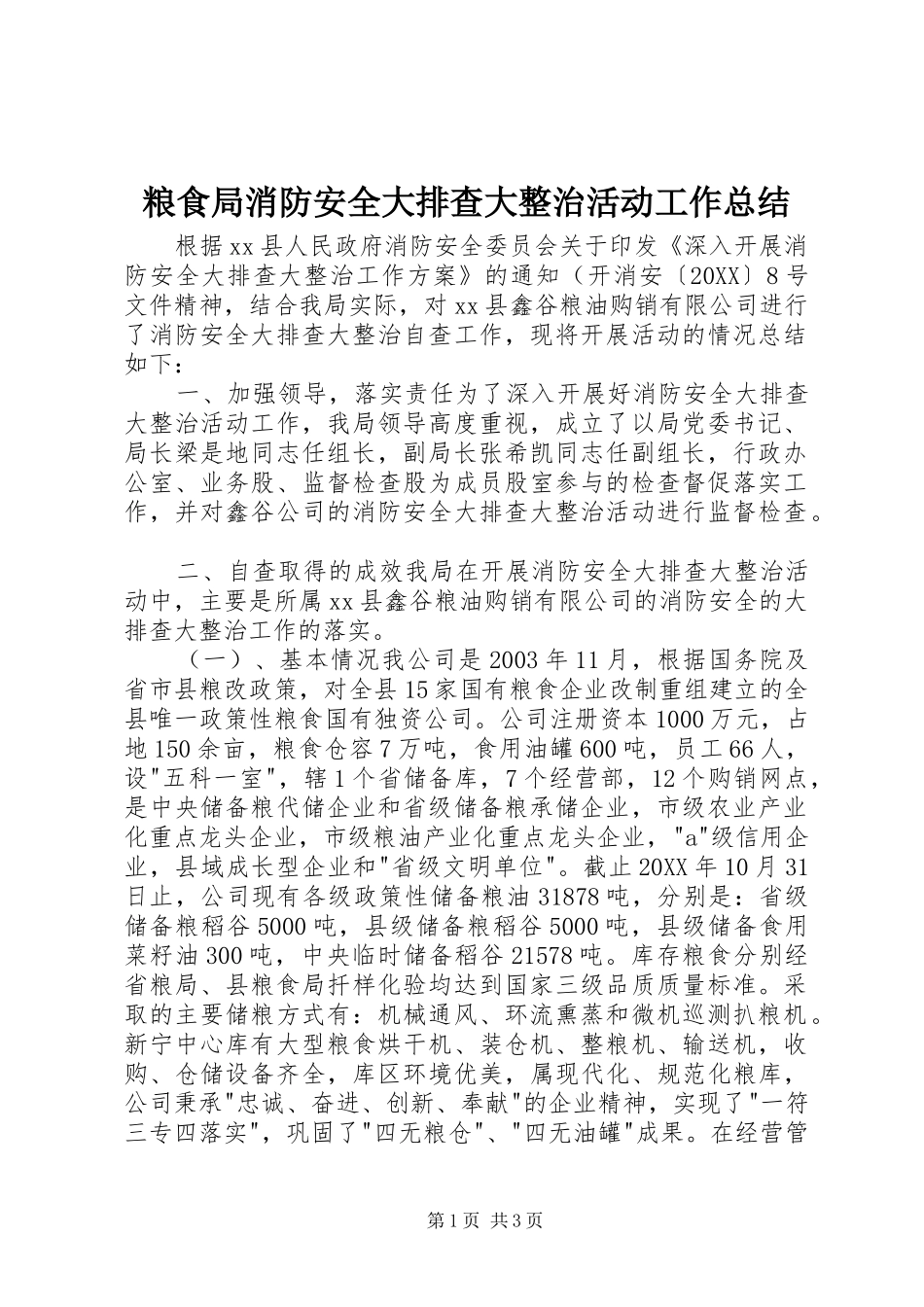 粮食局消防安全大排查大整治活动工作总结

根据xx县人民政府消防安全委员会关于印发《深入开展消防安全大排查大整治工作方案》的通知（开消安〔20XX〕8号文件精神，结合我局实际，对xx县鑫谷粮油购销有限公司进行了消防安全大排查大整治自查工作，现将开展活动的情况总结如下：

一、加强领导，落实责任为了深入开展好消防安全大排查大整治活动工作，我局领导高度重视，成立了以局党委书记、局长梁是地同志任组长，副局长张希凯同志任副组长，行政办公室、业务股、监督检查股为成员股室参与的检查督促落实工作，并对鑫谷公司的消防安全大排查大整治活动进行监督检查。

二、自查取得的成效我局在开展消防安全大排查大整治活动中，主要是所属xx县鑫谷粮油购销有限公司的消防安全的大排查大整治工作的落实。

（一）、基本情况我公司是2003年11月，根据国务院及省市县粮改政策，对全县15家国有粮食企业改制重组建立的全县唯一政策性粮食国有独资公司。公司注册资本1000万元，占地150余亩，粮食仓容7万吨，食用油罐600吨，员工66人，设"五科一室"，辖1个省储备库，7个经营部，12个购销网点，是中央储备粮代储企业和省级储备粮承储企业，市级农业产业化重点龙头企业，市级粮油产业化重点龙头企业，"a"级信用企业，县域成长型企业和"省级文明单位"。截止20XX年10月31日止，公司现有各级政策性储备粮油31878吨，分别是：省级储备粮稻谷5000吨，县级储备粮稻谷5000吨，县级储备食用菜籽油300吨，中央临时储备稻谷21578吨。库存粮食分别经省粮局、县粮食局扦样化验均达到国家三级品质质量标准。采取的主要储粮方式有：机械通风、环流熏蒸和微机巡测扒粮机。新宁中心库有大型粮食烘干机、装仓机、整粮机、输送机，收购、仓储设备齐全，库区环境优美，属现代化、规范化粮库，公司秉承"忠诚、奋进、创新、奉献"的企业精神，实现了"一符三专四落实"，巩固了"四无粮仓"、"四无油罐"成果。在经营管

第1页 共3页